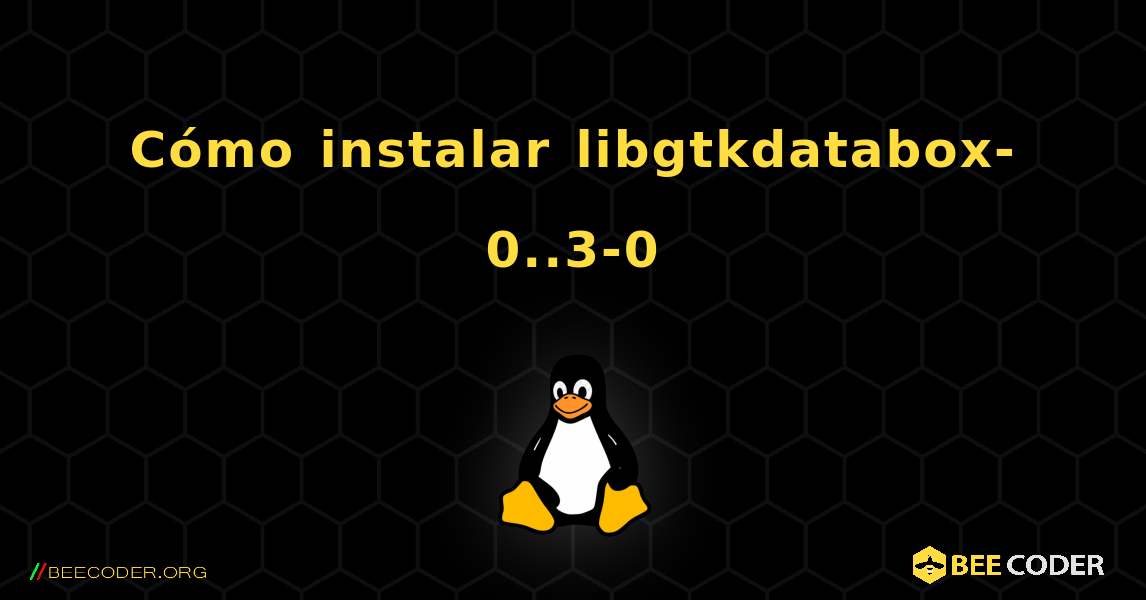 Cómo instalar libgtkdatabox-0..3-0

//BEECODER.ORG

BEE CODER